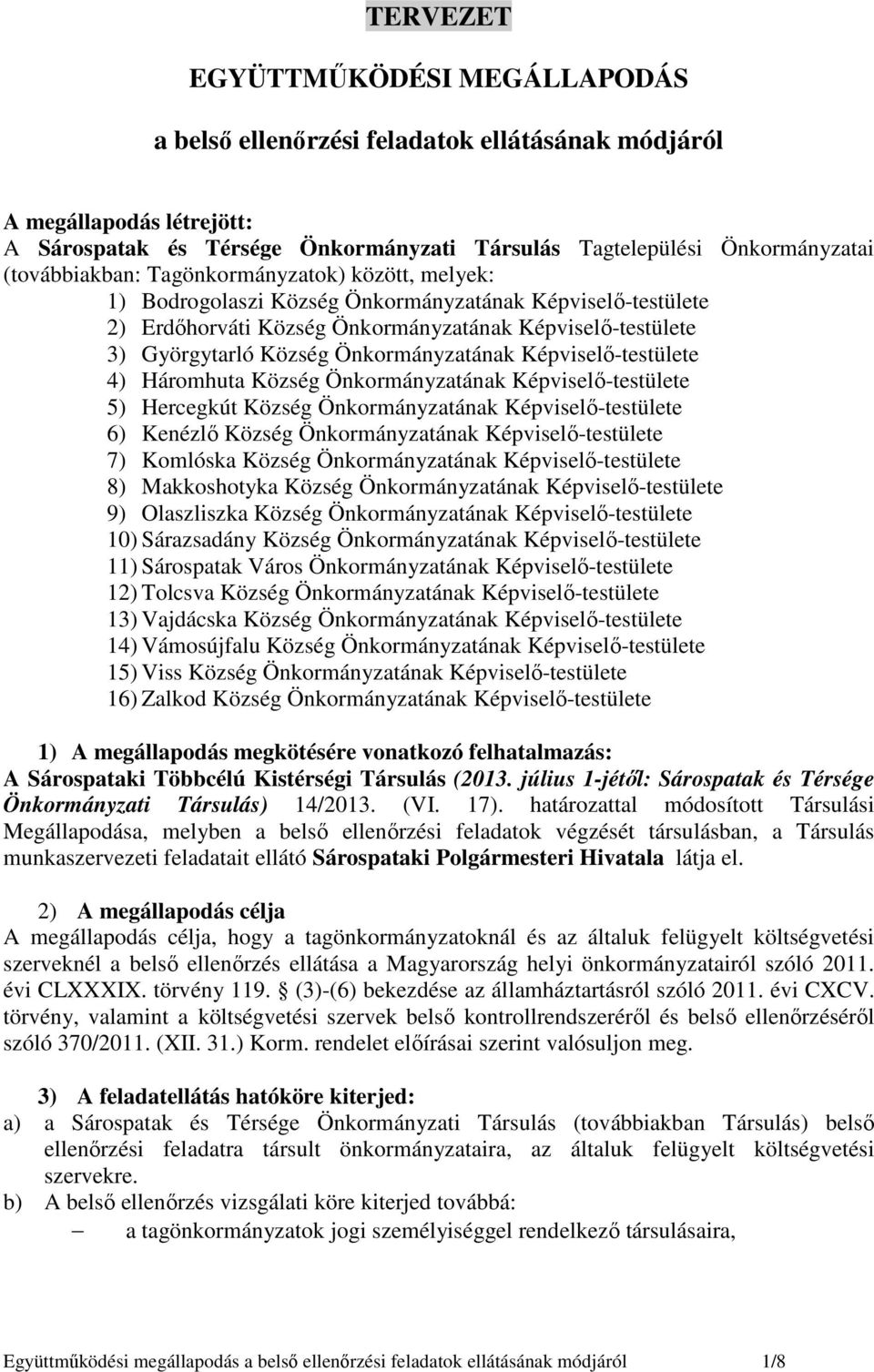 TERVEZET

EGYÜTTMŰKÖDÉSI MEGÁLLAPODÁS

a belső ellenőrzési feladatok ellátásának módjáról

A megállapodás létrejött:
A Sárospatak és Térsége Önkormányzati Társulás Tagtelepülési Önkormányzatai (továbbiakban: Tagönkormányzatok) között, melyek:
1) Bodrogolaszi Község Önkormányzatának Képviselő-testülete
2) Erdőhorváti Község Önkormányzatának Képviselő-testülete
3) Györgytarló Község Önkormányzatának Képviselő-testülete
4) Háromhuta Község Önkormányzatának Képviselő-testülete
5) Hercegkút Község Önkormányzatának Képviselő-testülete
6) Kenézlő Község Önkormányzatának Képviselő-testülete
7) Komlóska Község Önkormányzatának Képviselő-testülete
8) Makkoshotyka Község Önkormányzatának Képviselő-testülete
9) Olaszliszka Község Önkormányzatának Képviselő-testülete
10) Sárazsadány Község Önkormányzatának Képviselő-testülete
11) Sárospatak Város Önkormányzatának Képviselő-testülete
12) Tolcsva Község Önkormányzatának Képviselő-testülete
13) Vajdácska Község Önkormányzatának Képviselő-testülete
14) Vámosújfalu Község Önkormányzatának Képviselő-testülete
15) Viss Község Önkormányzatának Képviselő-testülete
16) Zalkod Község Önkormányzatának Képviselő-testülete

1) A megállapodás megkötésére vonatkozó felhatalmazás:
A Sárospataki Többcélú Kistérségi Társulás (2013. július 1-jétől: Sárospatak és Térsége Önkormányzati Társulás) 14/2013. (VI. 17). határozattal módosított Társulási Megállapodása, melyben a belső ellenőrzési feladatok végzését társulásban, a Társulás munkaszervezeti feladatait ellátó Sárospataki Polgármesteri Hivatala látja el.

2) A megállapodás célja
A megállapodás célja, hogy a tagönkormányzatoknál és az általuk felügyelt költségvetési szerveknél a belső ellenőrzés ellátása a Magyarország helyi önkormányzatairól szóló 2011. évi CLXXXIX. törvény 119. § (3)-(6) bekezdése az államháztartásról szóló 2011. évi CXCV. törvény, valamint a költségvetési szervek belső kontrollrendszeréről és belső ellenőrzéséről szóló 370/2011. (XII. 31.) Korm. rendelet előírásai szerint valósuljon meg.

3) A feladatellátás hatóköre kiterjed:
a) a Sárospatak és Térsége Önkormányzati Társulás (továbbiakban Társulás) belső ellenőrzési feladatra társult önkormányzataira, az általuk felügyelt költségvetési szervekre.
b) A belső ellenőrzés vizsgálati köre kiterjed továbbá:
– a tagönkormányzatok jogi személyiséggel rendelkező társulásaira,

Együttműködési megállapodás a belső ellenőrzési feladatok ellátásának módjáról 1/8